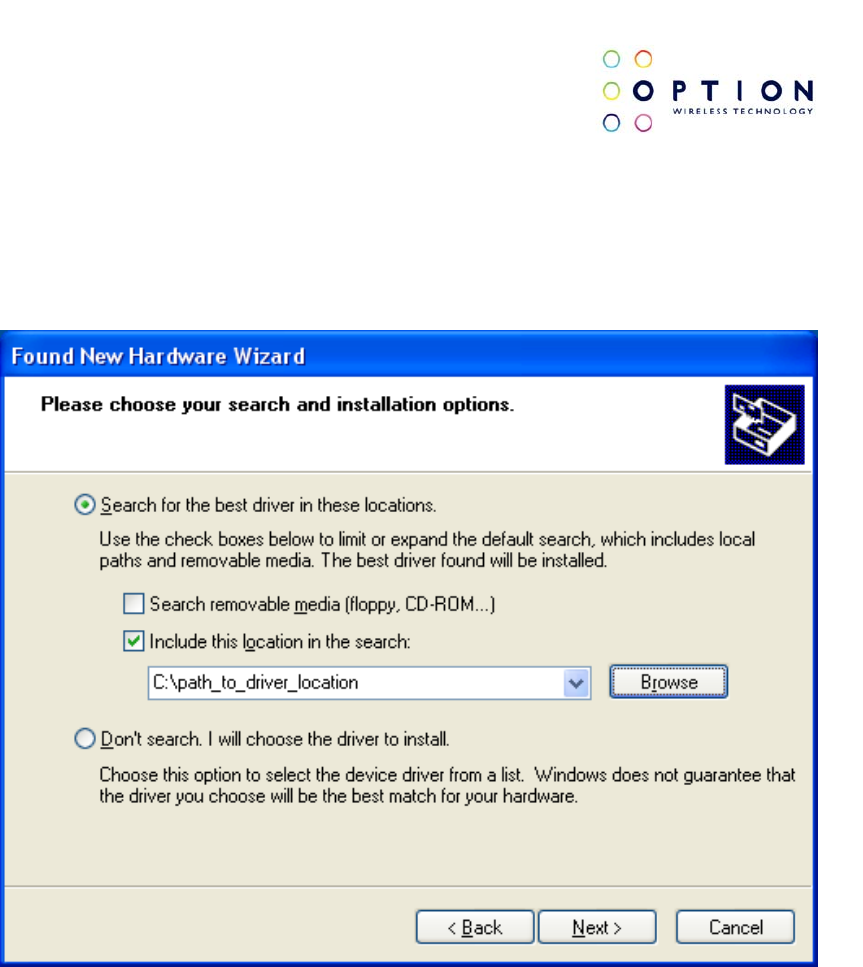 OPTION
WIRELESS TECHNOLOGY

Found New Hardware Wizard

Please choose your search and installation options.

Search for the best driver in these locations.

Use the check boxes below to limit or expand the default search, which includes local paths and removable media. The best driver found will be installed.

Search removable media (floppy, CD-ROM...)

Include this location in the search:

C:\path_to_driver_location

Browse

Don't search. I will choose the driver to install.

Choose this option to select the device driver from a list. Windows does not guarantee that the driver you choose will be the best match for your hardware.

< Back

Next >

Cancel